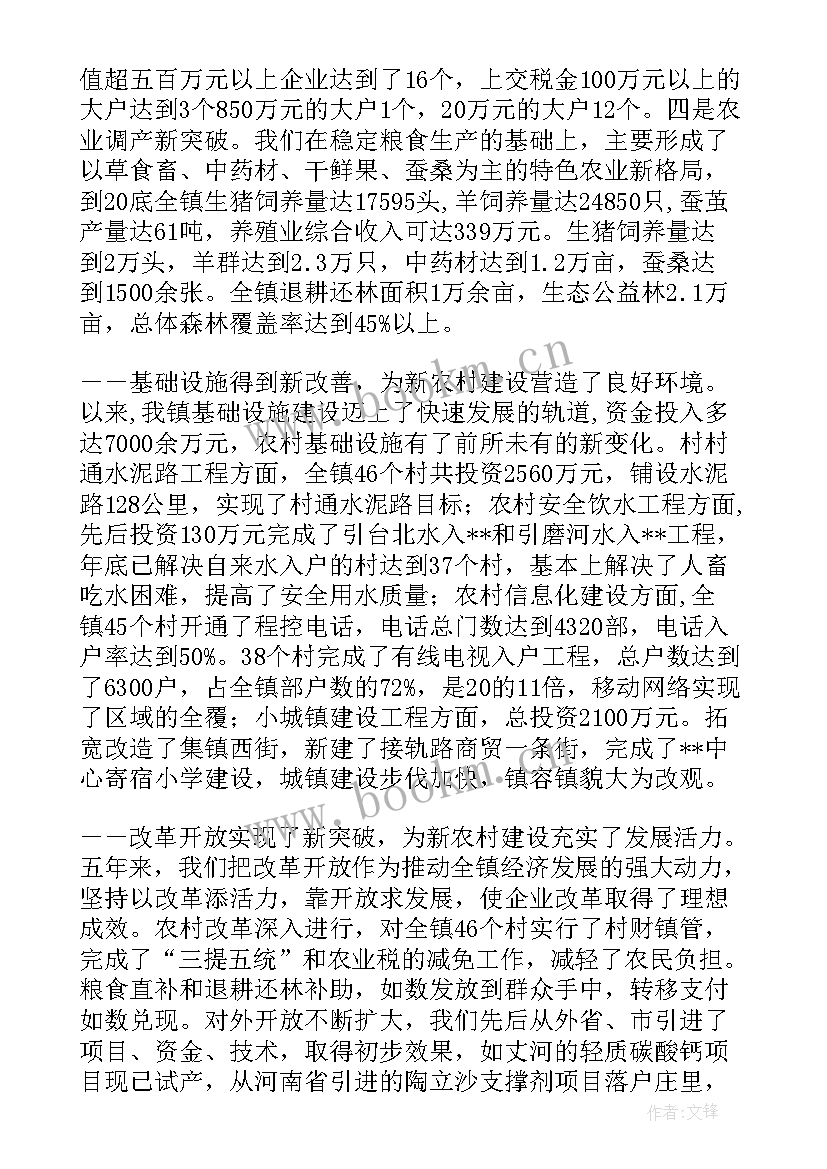 值超五百万元以上企业达到了16个，上交税金100万元以上的大户达到3个850万元的大户1个，20万元的大户12个。四是农业调产新突破。我们在稳定粮食生产的基础上，主要形成了以草食畜、中药材、干鲜果、蚕桑为主的特色农业新格局，到20底全镇生猪饲养量达17595头，羊饲养量达24850只，蚕茧产量达61吨，养殖业综合收入可达339万元。生猪饲养量达到2万头，羊群达到2.3万只，中药材达到1.2万亩，蚕桑达到1500余张。全镇退耕还林面积1万余亩，生态公益林2.1万亩，总体森林覆盖率达到45%以上。

——基础设施得到新改善，为新农村建设营造了良好环境。以来，我镇基础设施建设迈上了快速发展的轨道，资金投入多达7000余万元，农村基础设施有了前所未有的新变化。村村通水泥路工程方面，全镇46个村共投资2560万元，铺设水泥路128公里，实现了村通水泥路目标；农村安全饮水工程方面，先后投资130万元完成了引台北水入**和引磨河水入**工程，年底已解决自来水入户的村达到37个村，基本上解决了人畜吃水困难，提高了安全用水质量；农村信息化建设方面，全镇45个村开通了程控电话，电话总门数达到4320部，电话入户率达到50%。38个村完成了有线电视入户工程，总户数达到了6300户，占全镇部户数的72%，是20的11倍，移动网络实现了区域的全覆；小城镇建设工程方面，总投资2100万元。拓宽改造了集镇西街，新建了接轨路商贸一条街，完成了**中心寄宿小学建设，城镇建设步伐加快，镇容镇貌大为改观。

——改革开放实现了新突破，为新农村建设充实了发展活力。五年来，我们把改革开放作为推动全镇经济发展的强大动力，坚持以改革添活力，靠开放求发展，使企业改革取得了理想成效。农村改革深入进行，对全镇46个村实行了村财镇管，完成了“三提五统”和农业税的减免工作，减轻了农民负担。粮食直补和退耕还林补助，如数发放到群众手中，转移支付如数兑现。对外开放不断扩大，我们先后从外省、市引进了项目、资金、技术，取得初步效果，如丈河的轻质碳酸钙项目现已试产，从河南省引进的陶立沙支撑剂项目落户庄里，

www.bookm.cn
www.bookm.cn
作者:文锋